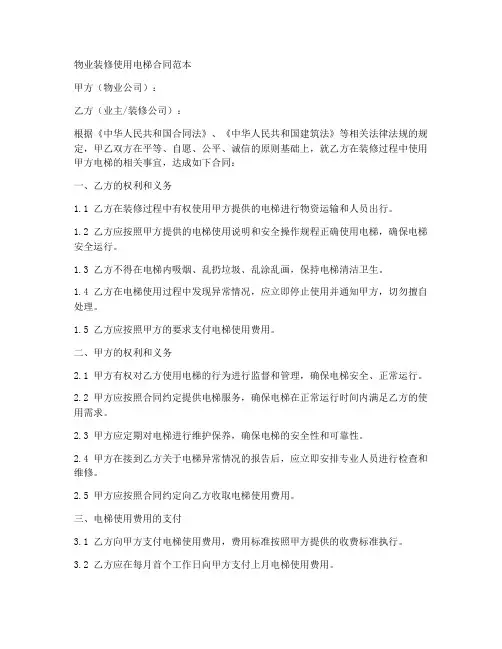 物业装修使用电梯合同范本

甲方（物业公司）：

乙方（业主/装修公司）：

根据《中华人民共和国合同法》、《中华人民共和国建筑法》等相关法律法规的规定，甲乙双方在平等、自愿、公平、诚信的原则基础上，就乙方在装修过程中使用甲方电梯的相关事宜，达成如下合同：

一、乙方的权利和义务

1.1 乙方在装修过程中有权使用甲方提供的电梯进行物资运输和人员出行。

1.2 乙方应按照甲方提供的电梯使用说明和安全操作规程正确使用电梯，确保电梯安全运行。

1.3 乙方不得在电梯内吸烟、乱扔垃圾、乱涂乱画，保持电梯清洁卫生。

1.4 乙方在电梯使用过程中发现异常情况，应立即停止使用并通知甲方，切勿擅自处理。

1.5 乙方应按照甲方的要求支付电梯使用费用。

二、甲方的权利和义务

2.1 甲方有权对乙方使用电梯的行为进行监督和管理，确保电梯安全、正常运行。

2.2 甲方应按照合同约定提供电梯服务，确保电梯在正常运行时间内满足乙方的使用需求。

2.3 甲方应定期对电梯进行维护保养，确保电梯的安全性和可靠性。

2.4 甲方在接到乙方关于电梯异常情况的报告后，应立即安排专业人员进行检查和维修。

2.5 甲方应按照合同约定向乙方收取电梯使用费用。

三、电梯使用费用的支付

3.1 乙方向甲方支付电梯使用费用，费用标准按照甲方提供的收费标准执行。

3.2 乙方应在每月首个工作日向甲方支付上月电梯使用费用。